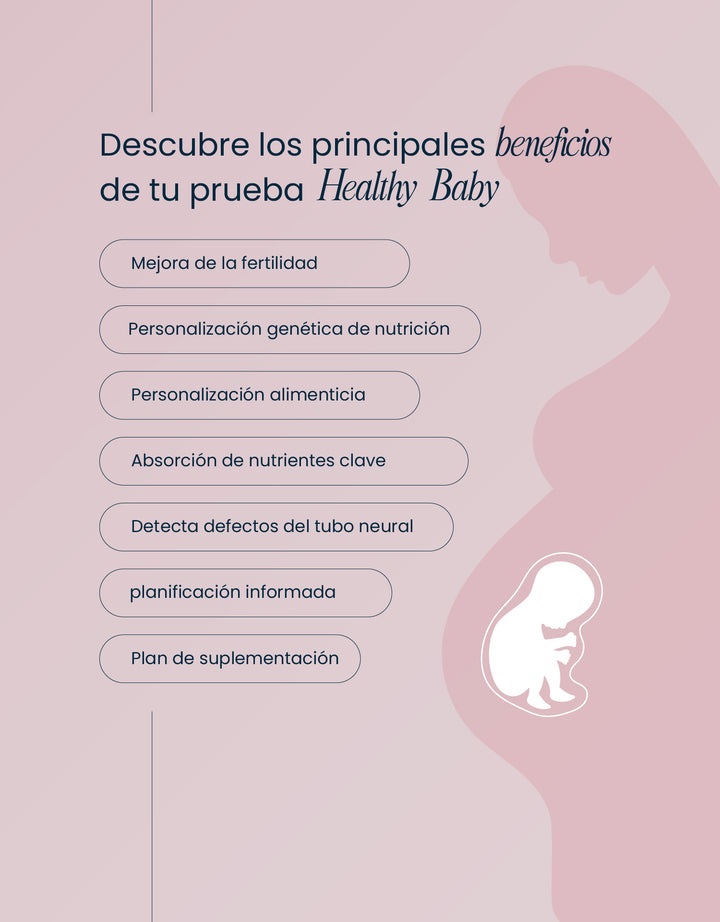 Descubre los principales beneficios de tu prueba Healthy Baby

Mejora de la fertilidad

Personalización genética de nutrición

Personalización alimenticia

Absorción de nutrientes clave

Detecta defectos del tubo neural

planificación informada

Plan de suplementación